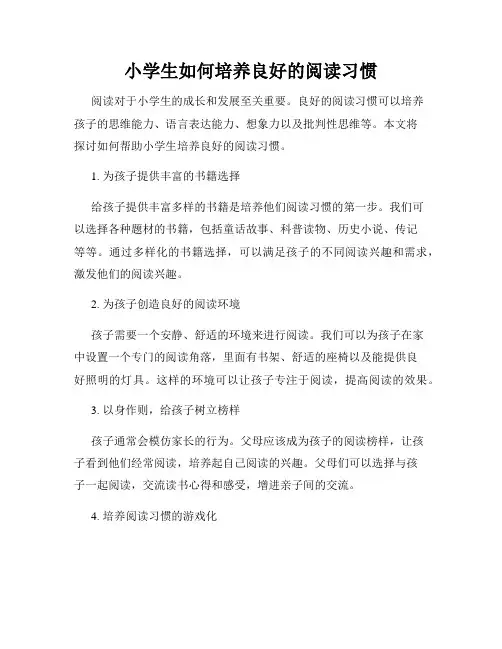 小学生如何培养良好的阅读习惯

阅读对于小学生的成长和发展至关重要。良好的阅读习惯可以培养孩子的思维能力、语言表达能力、想象力以及批判性思维等。本文将探讨如何帮助小学生培养良好的阅读习惯。

1. 为孩子提供丰富的书籍选择

给孩子提供丰富多样的书籍是培养他们阅读习惯的第一步。我们可以选择各种题材的书籍，包括童话故事、科普读物、历史小说、传记等等。通过多样化的书籍选择，可以满足孩子的不同阅读兴趣和需求，激发他们的阅读兴趣。

2. 为孩子创造良好的阅读环境

孩子需要一个安静、舒适的环境来进行阅读。我们可以为孩子在家中设置一个专门的阅读角落，里面有书架、舒适的座椅以及能提供良好照明的灯具。这样的环境可以让孩子专注于阅读，提高阅读的效果。

3. 以身作则，给孩子树立榜样

孩子通常会模仿家长的行为。父母应该成为孩子的阅读榜样，让孩子看到他们经常阅读，培养起自己阅读的兴趣。父母们可以选择与孩子一起阅读，交流读书心得和感受，增进亲子间的交流。

4. 培养阅读习惯的游戏化